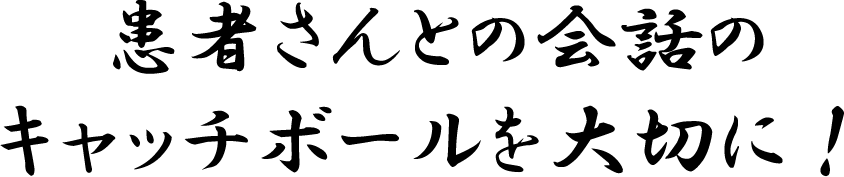 患者さんとの会話の
キャッチボールを大切に！